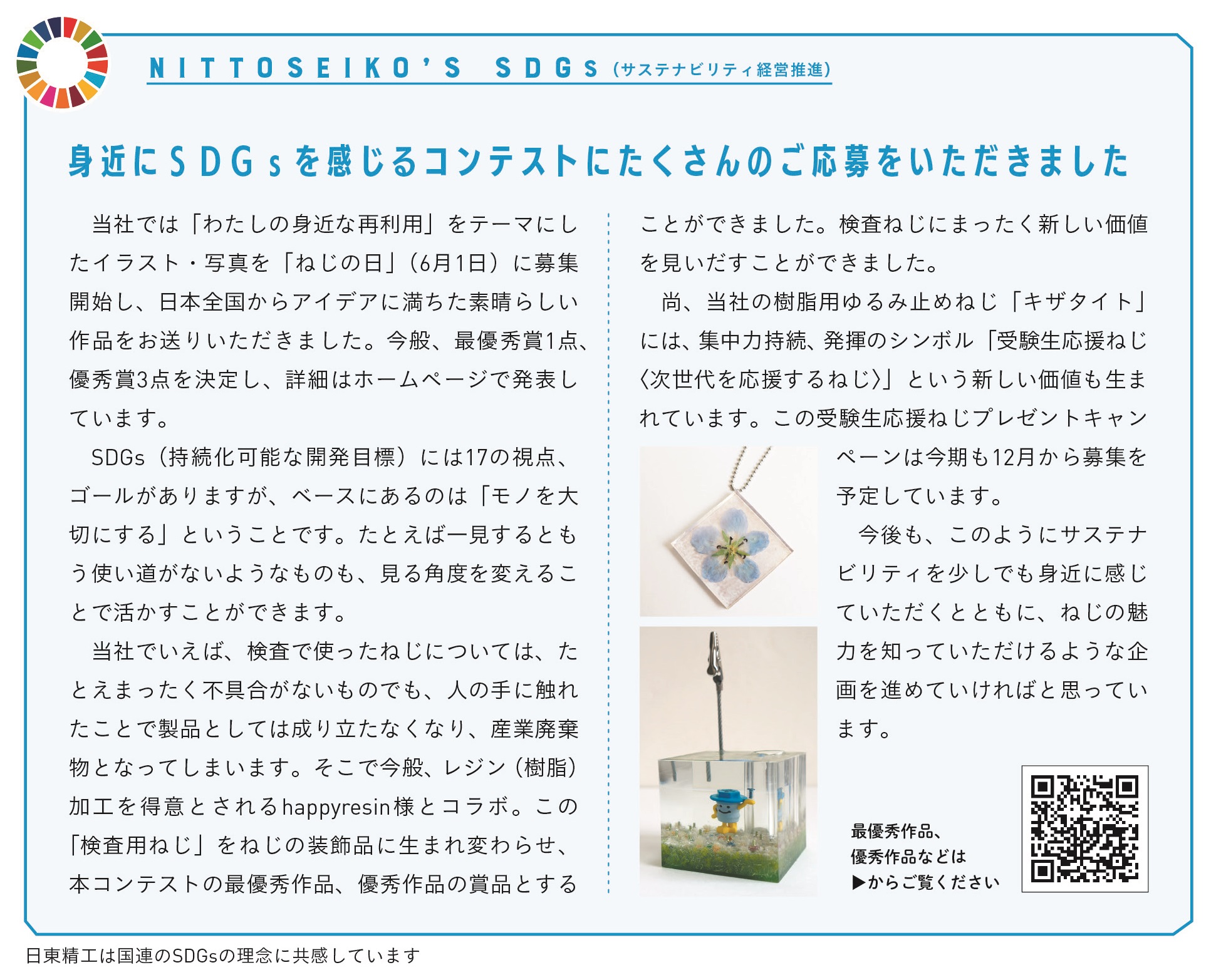 NITTOSEIKO'S SDGs（サステナビリティ経営推進）

身近にSDGsを感じるコンテストにたくさんのご応募をいただきました

当社では「わたしの身近な再利用」をテーマにしたイラスト・写真を「ねじの日」（6月1日）に募集開始し、日本全国からアイデアに満ちた素晴らしい作品をお送りいただきました。今般、最優秀賞1点、優秀賞3点を決定し、詳細はホームページで発表しています。

SDGs（持続化可能な開発目標）には17の視点、ゴールがありますが、ベースにあるのは「モノを大切にする」ということです。たとえば一見するともう使い道がないようなものも、見る角度を変えることで活かすことができます。

当社でいえば、検査で使ったねじについては、たとえまったく不具合がないものでも、人の手に触れたことで製品としては成り立たなくなり、産業廃棄物となってしまいます。そこで今般、レジン（樹脂）加工を得意とされるhappyresin様とコラボ。この「検査用ねじ」をねじの装飾品に生まれ変わらせ、本コンテストの最優秀作品、優秀作品の賞品とすることができました。検査ねじにまったく新しい価値を見いだすことができました。

尚、当社の樹脂用ゆるみ止めねじ「キザタイト」には、集中力持続、発揮のシンボル「受験生応援ねじ〈次世代を応援するねじ〉」という新しい価値も生まれています。この受験生応援ねじプレゼントキャンペーンは今期も12月から募集を予定しています。

今後も、このようにサステナビリティを少しでも身近に感じていただくとともに、ねじの魅力を知っていただけるような企画を進めていければと思っています。

最優秀作品、
優秀作品などは
▶からご覧ください

日東精工は国連のSDGsの理念に共感しています